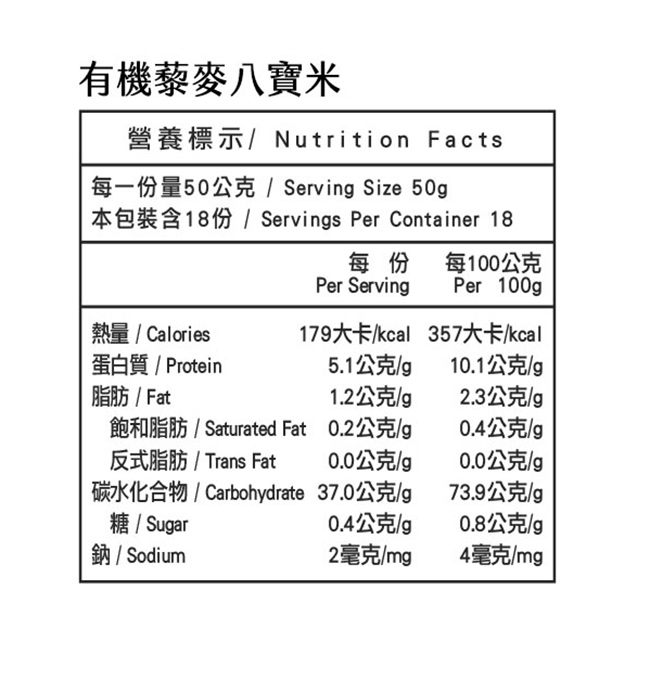 有機藜麥八寶米

營養標示/ Nutrition Facts

每一份量50公克 / Serving Size 50g
本包裝含18份 / Servings Per Container 18

|  | 每 份 Per Serving | 每100公克 Per 100g |
|---|---|---|
| 熱量 / Calories | 179大卡/kcal | 357大卡/kcal |
| 蛋白質 / Protein | 5.1公克/g | 10.1公克/g |
| 脂肪 / Fat | 1.2公克/g | 2.3公克/g |
| 飽和脂肪 / Saturated Fat | 0.2公克/g | 0.4公克/g |
| 反式脂肪 / Trans Fat | 0.0公克/g | 0.0公克/g |
| 碳水化合物 / Carbohydrate | 37.0公克/g | 73.9公克/g |
| 糖 / Sugar | 0.4公克/g | 0.8公克/g |
| 鈉 / Sodium | 2毫克/mg | 4毫克/mg |